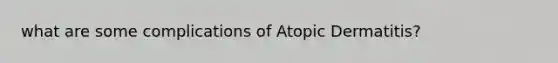 what are some complications of Atopic Dermatitis?